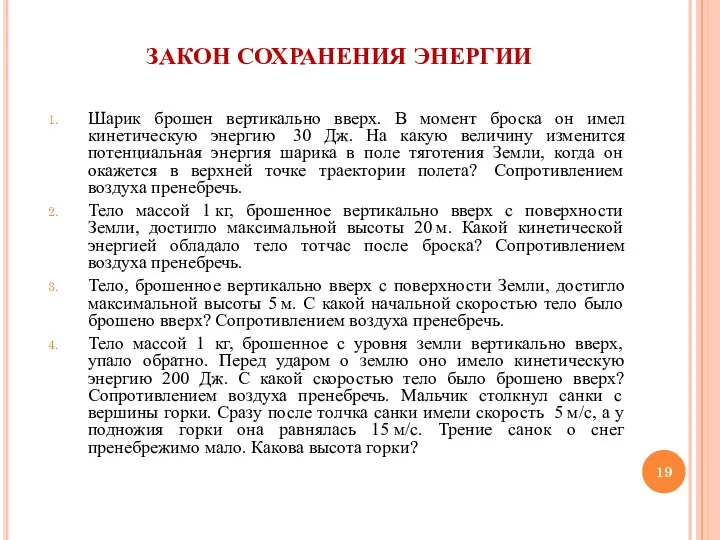 ЗАКОН СОХРАНЕНИЯ ЭНЕРГИИ

1. Шарик брошен вертикально вверх. В момент броска он имел кинетическую энергию 30 Дж. На какую величину изменится потенциальная энергия шарика в поле тяготения Земли, когда он окажется в верхней точке траектории полета? Сопротивлением воздуха пренебречь.

2. Тело массой 1 кг, брошенное вертикально вверх с поверхности Земли, достигло максимальной высоты 20 м. Какой кинетической энергией обладало тело тотчас после броска? Сопротивлением воздуха пренебречь.

3. Тело, брошенное вертикально вверх с поверхности Земли, достигло максимальной высоты 5 м. С какой начальной скоростью тело было брошено вверх? Сопротивлением воздуха пренебречь.

4. Тело массой 1 кг, брошенное с уровня земли вертикально вверх, упало обратно. Перед ударом о землю оно имело кинетическую энергию 200 Дж. С какой скоростью тело было брошено вверх? Сопротивлением воздуха пренебречь. Мальчик столкнул санки с вершины горки. Сразу после толчка санки имели скорость 5 м/с, а у подножия горки она равнялась 15 м/с. Трение санок о снег пренебрежимо мало. Какова высота горки?

19